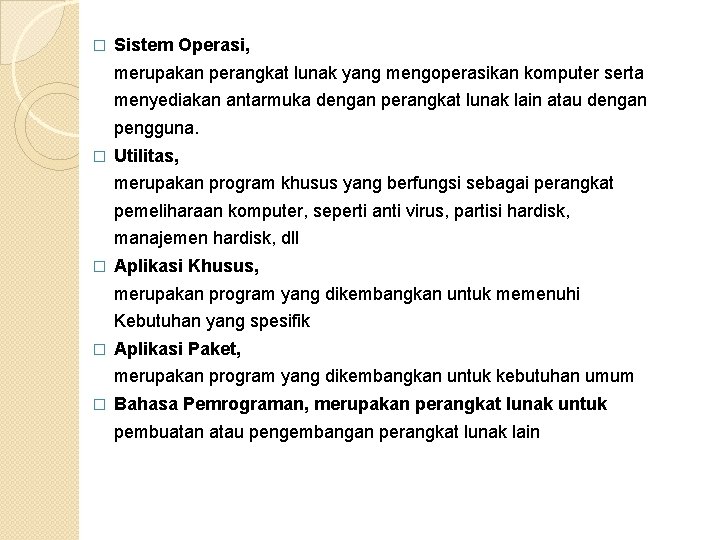 □ Sistem Operasi,
merupakan perangkat lunak yang mengoperasikan komputer serta menyediakan antarmuka dengan perangkat lunak lain atau dengan pengguna.

□ Utilitas,
merupakan program khusus yang berfungsi sebagai perangkat pemeliharaan komputer, seperti anti virus, partisi hardisk, manajemen hardisk, dll

□ Aplikasi Khusus,
merupakan program yang dikembangkan untuk memenuhi Kebutuhan yang spesifik

□ Aplikasi Paket,
merupakan program yang dikembangkan untuk kebutuhan umum

□ Bahasa Pemrograman, merupakan perangkat lunak untuk pembuatan atau pengembangan perangkat lunak lain